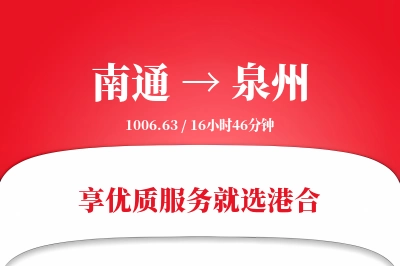 南通 → 泉州

1006.63 / 16小时46分钟

享优质服务就选港合